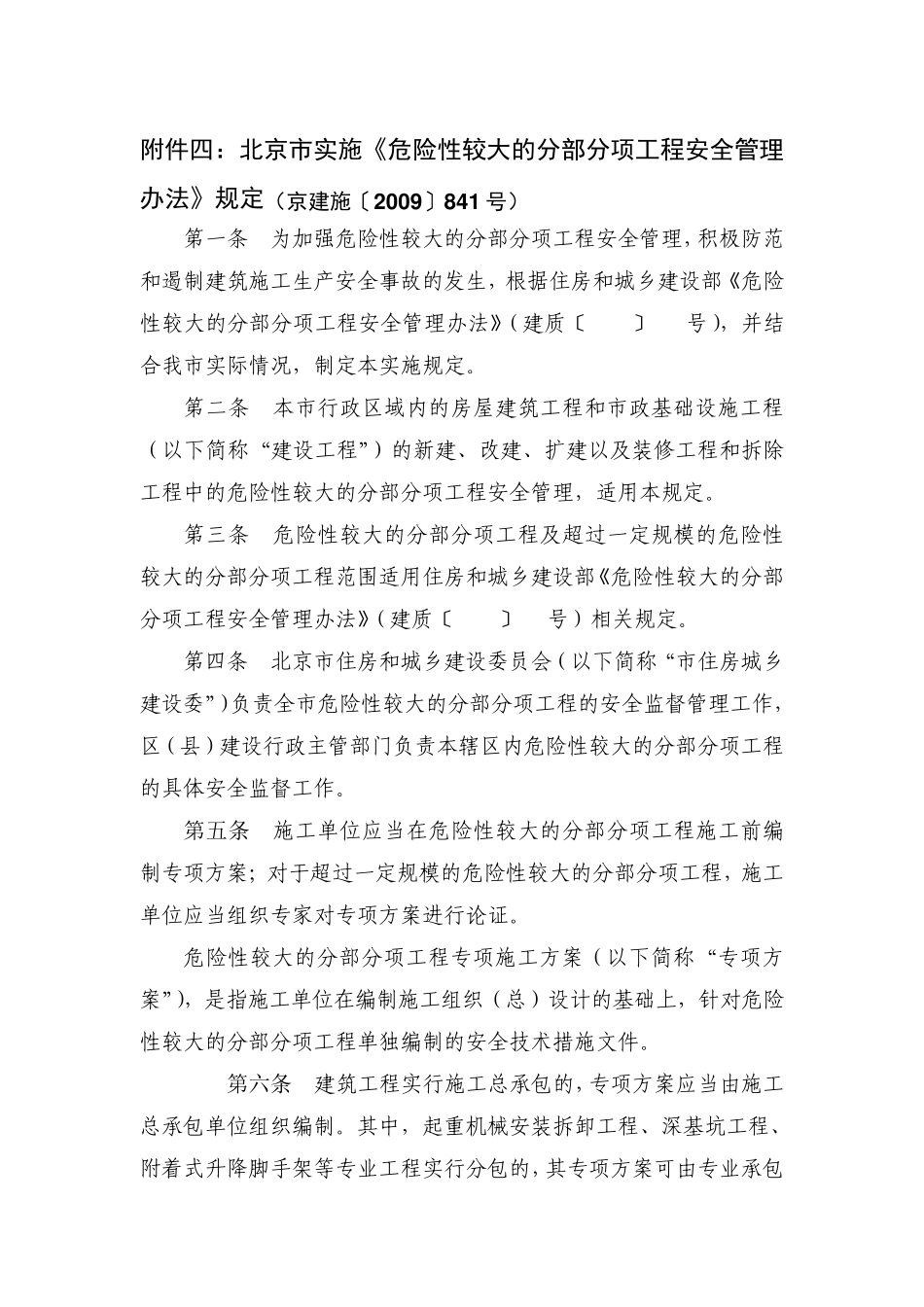 附件四：北京市实施《危险性较大的分部分项工程安全管理办法》规定（京建施〔2009〕841号）

第一条　为加强危险性较大的分部分项工程安全管理，积极防范和遏制建筑施工生产安全事故的发生，根据住房和城乡建设部《危险性较大的分部分项工程安全管理办法》（建质〔　　〕　　号），并结合我市实际情况，制定本实施规定。

第二条　本市行政区域内的房屋建筑工程和市政基础设施工程（以下简称“建设工程”）的新建、改建、扩建以及装修工程和拆除工程中的危险性较大的分部分项工程安全管理，适用本规定。

第三条　危险性较大的分部分项工程及超过一定规模的危险性较大的分部分项工程范围适用住房和城乡建设部《危险性较大的分部分项工程安全管理办法》（建质〔　　〕　　号）相关规定。

第四条　北京市住房和城乡建设委员会（以下简称“市住房城乡建设委”）负责全市危险性较大的分部分项工程的安全监督管理工作，区（县）建设行政主管部门负责本辖区内危险性较大的分部分项工程的具体安全监督工作。

第五条　施工单位应当在危险性较大的分部分项工程施工前编制专项方案；对于超过一定规模的危险性较大的分部分项工程，施工单位应当组织专家对专项方案进行论证。

危险性较大的分部分项工程专项施工方案（以下简称“专项方案”），是指施工单位在编制施工组织（总）设计的基础上，针对危险性较大的分部分项工程单独编制的安全技术措施文件。

第六条　建筑工程实行施工总承包的，专项方案应当由施工总承包单位组织编制。其中，起重机械安装拆卸工程、深基坑工程、附着式升降脚手架等专业工程实行分包的，其专项方案可由专业承包